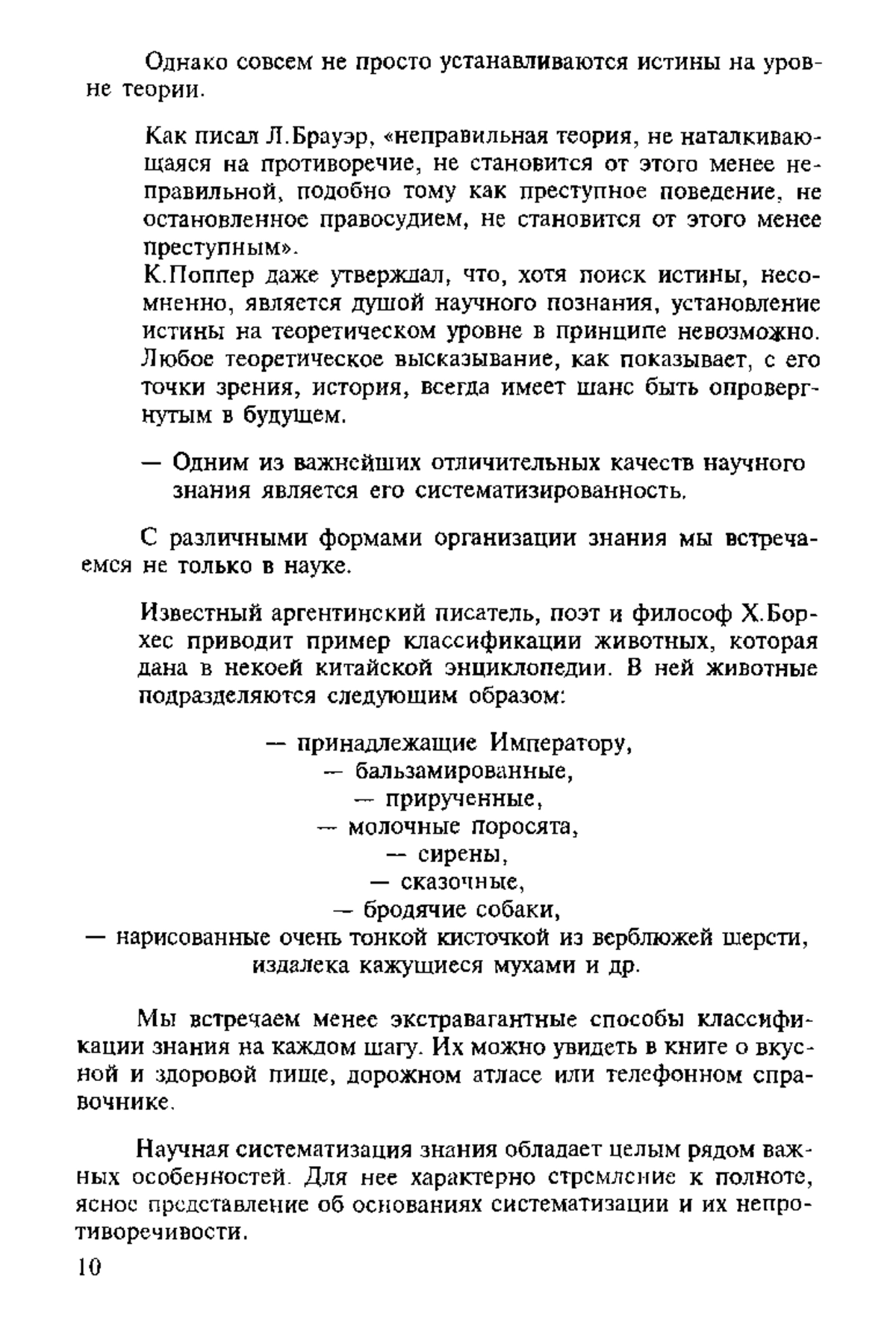 Однако совсем не просто устанавливаются истины на уровне теории.

Как писал Л.Брауэр, «неправильная теория, не наталкивающаяся на противоречие, не становится от этого менее неправильной, подобно тому как преступное поведение, не остановленное правосудием, не становится от этого менее преступным».
К.Поппер даже утверждал, что, хотя поиск истины, несомненно, является душой научного познания, установление истины на теоретическом уровне в принципе невозможно. Любое теоретическое высказывание, как показывает, с его точки зрения, история, всегда имеет шанс быть опровергнутым в будущем.

— Одним из важнейших отличительных качеств научного знания является его систематизированность.

С различными формами организации знания мы встречаемся не только в науке.

Известный аргентинский писатель, поэт и философ Х.Борхес приводит пример классификации животных, которая дана в некоей китайской энциклопедии. В ней животные подразделяются следующим образом:

— принадлежащие Императору,
— бальзамированные,
— прирученные,
— молочные поросята,
— сирены,
— сказочные,
— бродячие собаки,
— нарисованные очень тонкой кисточкой из верблюжей шерсти, издалека кажущиеся мухами и др.

Мы встречаем менее экстравагантные способы классификации знания на каждом шагу. Их можно увидеть в книге о вкусной и здоровой пище, дорожном атласе или телефонном справочнике.

Научная систематизация знания обладает целым рядом важных особенностей. Для нее характерно стремление к полноте, ясное представление об основаниях систематизации и их непротиворечивости.

10